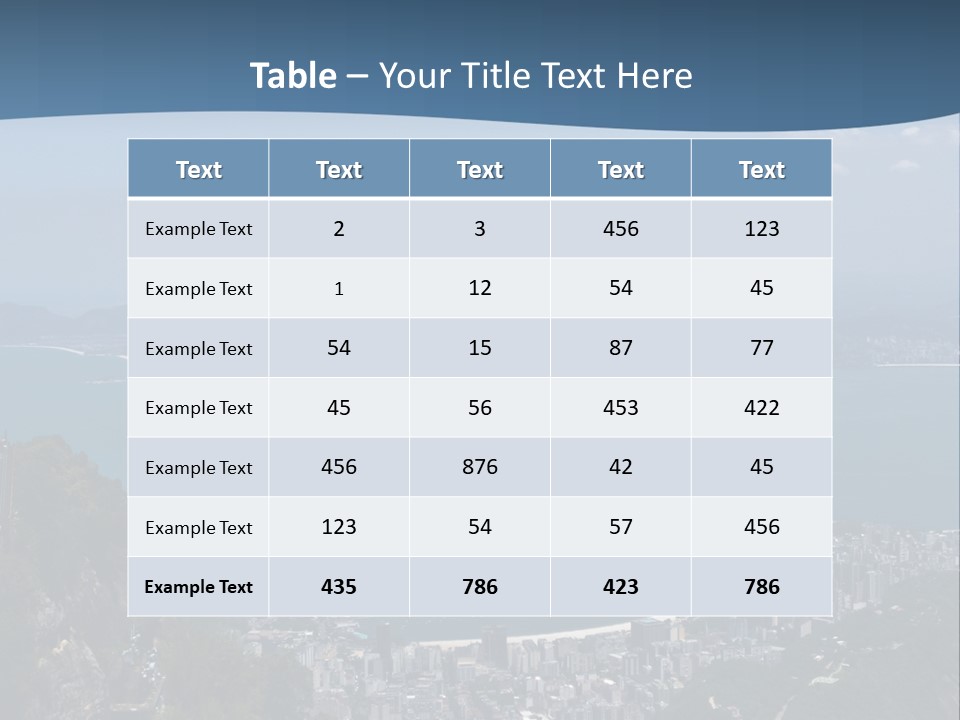 Table – Your Title Text Here

| Text | Text | Text | Text | Text |
|---|---|---|---|---|
| Example Text | 2 | 3 | 456 | 123 |
| Example Text | 1 | 12 | 54 | 45 |
| Example Text | 54 | 15 | 87 | 77 |
| Example Text | 45 | 56 | 453 | 422 |
| Example Text | 456 | 876 | 42 | 45 |
| Example Text | 123 | 54 | 57 | 456 |
| Example Text | 435 | 786 | 423 | 786 |